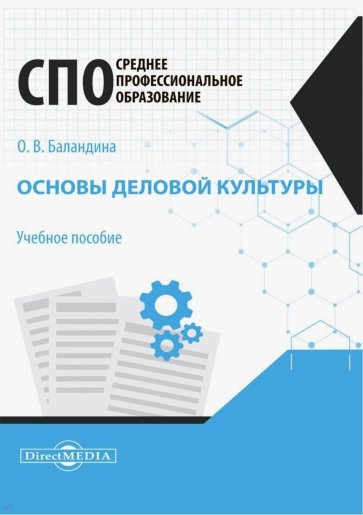 СПО СРЕДНЕЕ ПРОФЕССИОНАЛЬНОЕ ОБРАЗОВАНИЕ

О. В. Баландина

ОСНОВЫ ДЕЛОВОЙ КУЛЬТУРЫ

Учебное пособие

DirectMEDIA